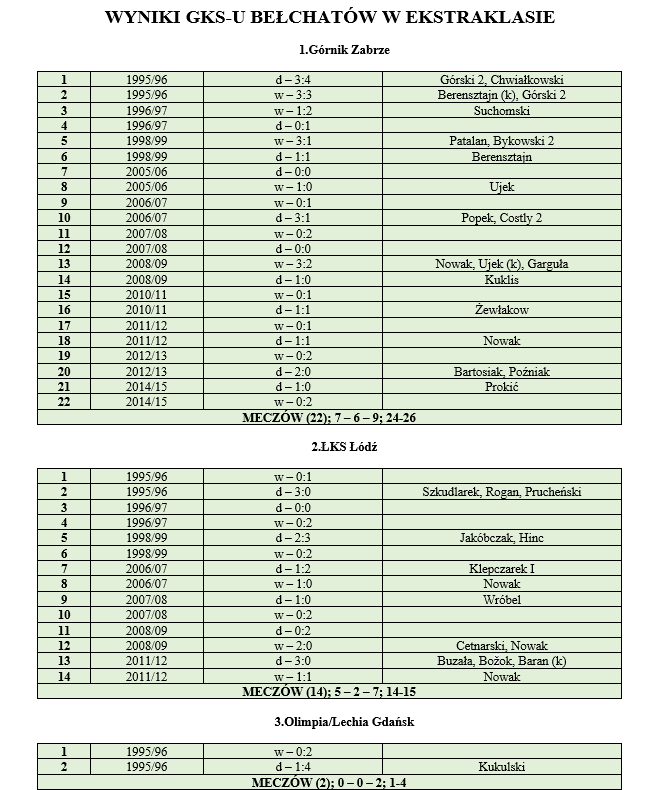 WYNIKI GKS-U BEŁCHATÓW W EKSTRAKLASIE

1.Górnik Zabrze

| 1 | 1995/96 | d – 3:4 | Górski 2, Chwiałkowski |
|---|---|---|---|
| 2 | 1995/96 | w – 3:3 | Berensztajn (k), Górski 2 |
| 3 | 1996/97 | w – 1:2 | Suchomski |
| 4 | 1996/97 | d – 0:1 | |
| 5 | 1998/99 | w – 3:1 | Patalan, Bykowski 2 |
| 6 | 1998/99 | d – 1:1 | Berensztajn |
| 7 | 2005/06 | d – 0:0 | |
| 8 | 2005/06 | w – 1:0 | Ujek |
| 9 | 2006/07 | w – 0:1 | |
| 10 | 2006/07 | d – 3:1 | Popek, Costly 2 |
| 11 | 2007/08 | w – 0:2 | |
| 12 | 2007/08 | d – 0:0 | |
| 13 | 2008/09 | w – 3:2 | Nowak, Ujek (k), Garguła |
| 14 | 2008/09 | d – 1:0 | Kuklis |
| 15 | 2010/11 | w – 0:1 | |
| 16 | 2010/11 | d – 1:1 | Żewłakow |
| 17 | 2011/12 | w – 0:1 | |
| 18 | 2011/12 | d – 1:1 | Nowak |
| 19 | 2012/13 | w – 0:2 | |
| 20 | 2012/13 | d – 2:0 | Bartosiak, Poźniak |
| 21 | 2014/15 | d – 1:0 | Prokić |
| 22 | 2014/15 | w – 0:2 | |
| MECZÓW (22); 7 – 6 – 9; 24-26 | | | |

2.ŁKS Łódź

| 1 | 1995/96 | w – 0:1 | |
|---|---|---|---|
| 2 | 1995/96 | d – 3:0 | Szkudlarek, Rogan, Prucheński |
| 3 | 1996/97 | d – 0:0 | |
| 4 | 1996/97 | w – 0:2 | |
| 5 | 1998/99 | d – 2:3 | Jakóbczak, Hinc |
| 6 | 1998/99 | w – 0:2 | |
| 7 | 2006/07 | d – 1:2 | Klepczarek I |
| 8 | 2006/07 | w – 1:0 | Nowak |
| 9 | 2007/08 | d – 1:0 | Wróbel |
| 10 | 2007/08 | w – 0:2 | |
| 11 | 2008/09 | d – 0:2 | |
| 12 | 2008/09 | w – 2:0 | Cetnarski, Nowak |
| 13 | 2011/12 | d – 3:0 | Buzała, Božok, Baran (k) |
| 14 | 2011/12 | w – 1:1 | Nowak |
| MECZÓW (14); 5 – 2 – 7; 14-15 | | | |

3.Olimpia/Lechia Gdańsk

| 1 | 1995/96 | w – 0:2 | |
|---|---|---|---|
| 2 | 1995/96 | d – 1:4 | Kukulski |
| MECZÓW (2); 0 – 0 – 2; 1-4 | | | |